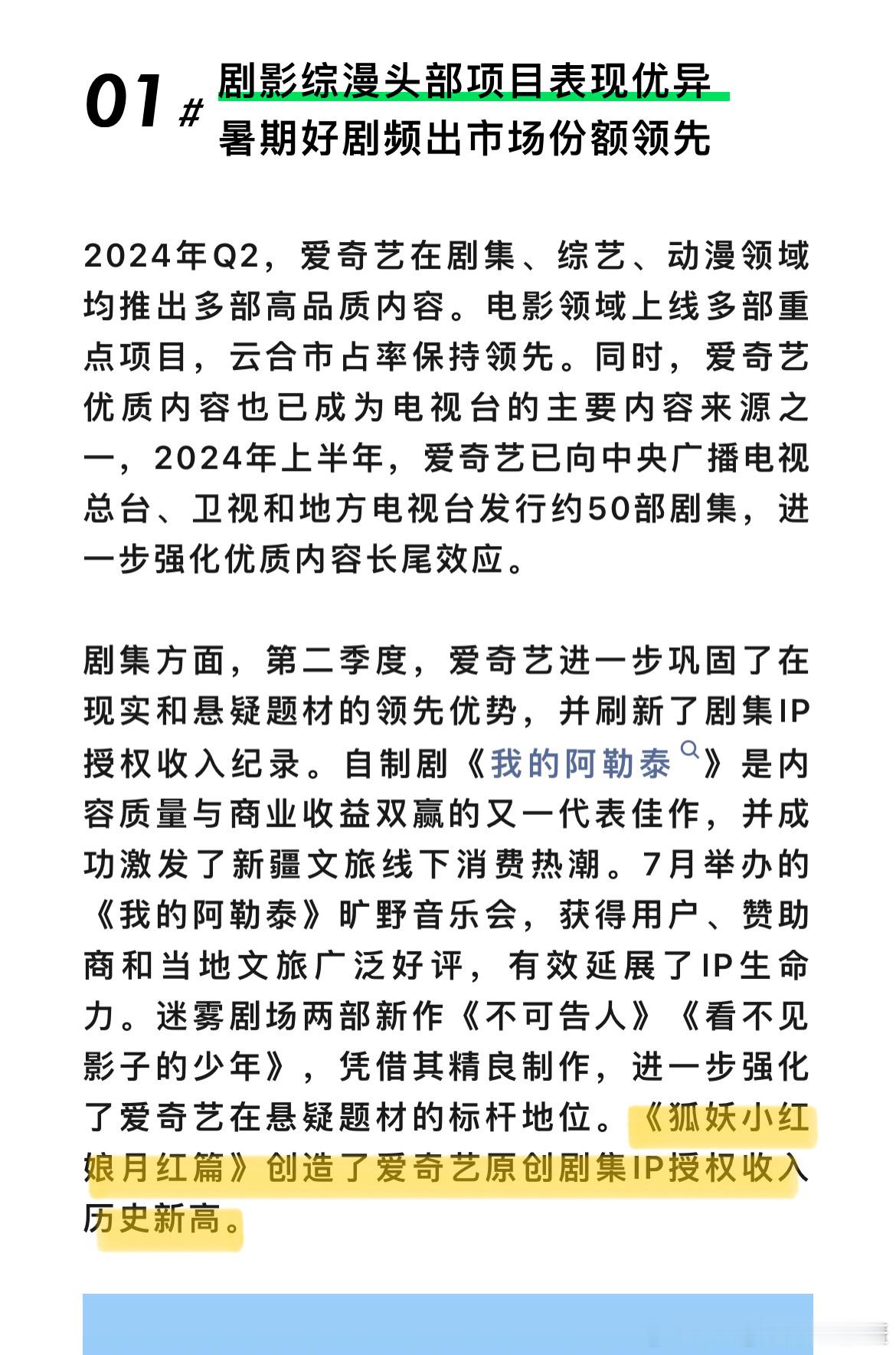 01 # 剧影综漫头部项目表现优异
暑期好剧频出市场份额领先

2024年Q2，爱奇艺在剧集、综艺、动漫领域均推出多部高品质内容。电影领域上线多部重点项目，云合市占率保持领先。同时，爱奇艺优质内容也已成为电视台的主要内容来源之一，2024年上半年，爱奇艺已向中央广播电视总台、卫视和地方电视台发行约50部剧集，进一步强化优质内容长尾效应。

剧集方面，第二季度，爱奇艺进一步巩固了在现实和悬疑题材的领先优势，并刷新了剧集IP授权收入纪录。自制剧《我的阿勒泰》是内容质量与商业收益双赢的又一代表佳作，并成功激发了新疆文旅线下消费热潮。7月举办的《我的阿勒泰》旷野音乐会，获得用户、赞助商和当地文旅广泛好评，有效延展了IP生命力。迷雾剧场两部新作《不可告人》《看不见影子的少年》，凭借其精良制作，进一步强化了爱奇艺在悬疑题材的标杆地位。《狐妖小红娘月红篇》创造了爱奇艺原创剧集IP授权收入历史新高。